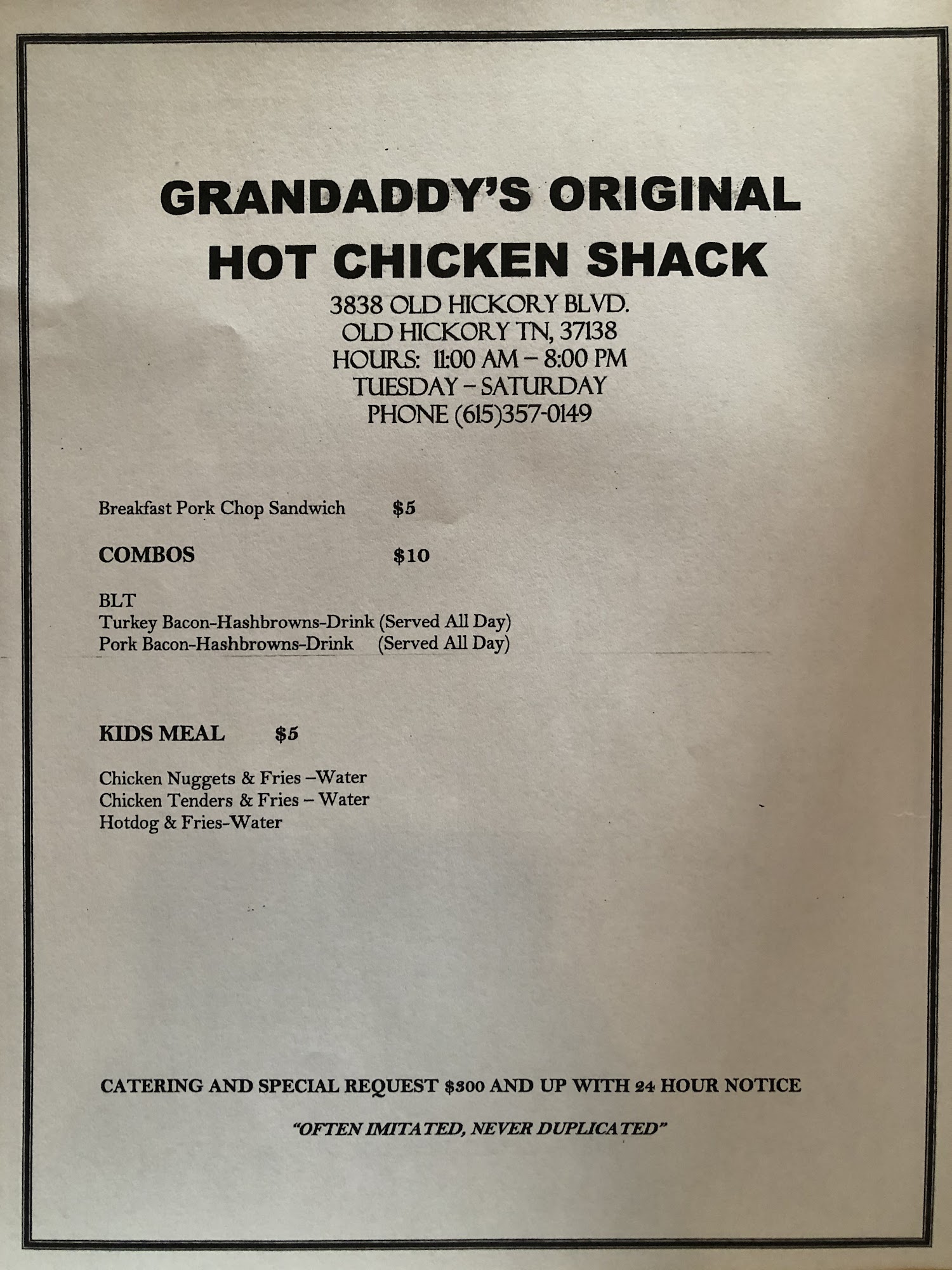 GRANDADDY'S ORIGINAL
HOT CHICKEN SHACK
3838 OLD HICKORY BLVD.
OLD HICKORY TN, 37138
HOURS: 11:00 AM – 8:00 PM
TUESDAY – SATURDAY
PHONE (615)357-0149

Breakfast Pork Chop Sandwich $5

COMBOS $10

BLT
Turkey Bacon-Hashbrowns-Drink (Served All Day)
Pork Bacon-Hashbrowns-Drink (Served All Day)

KIDS MEAL $5

Chicken Nuggets & Fries –Water
Chicken Tenders & Fries – Water
Hotdog & Fries-Water

CATERING AND SPECIAL REQUEST $300 AND UP WITH 24 HOUR NOTICE

"OFTEN IMITATED, NEVER DUPLICATED"